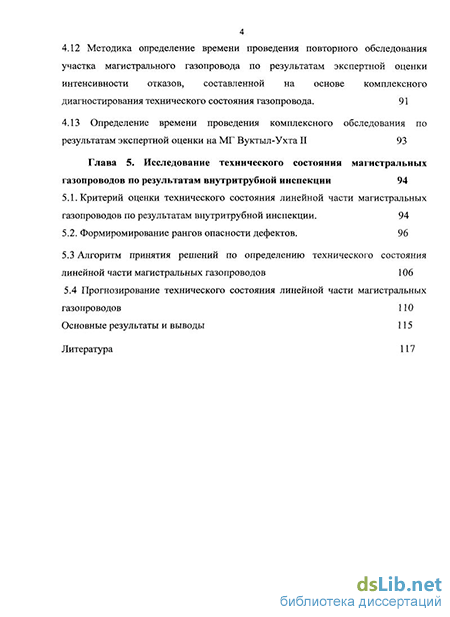 4

4.12 Методика определение времени проведения повторного обследования участка магистрального газопровода по результатам экспертной оценки интенсивности отказов, составленной на основе комплексного диагностирования технического состояния газопровода. 91

4.13 Определение времени проведения комплексного обследования по результатам экспертной оценки на МГ Вуктыл-Ухта II 93

Глава 5. Исследование технического состояния магистральных газопроводов по результатам внутритрубной инспекции 94

5.1. Критерий оценки технического состояния линейной части магистральных газопроводов по результатам внутритрубной инспекции. 94

5.2. Формиромирование рангов опасности дефектов. 96

5.3 Алгоритм принятия решений по определению технического состояния линейной части магистральных газопроводов 106

5.4 Прогнозирование технического состояния линейной части магистральных газопроводов 110

Основные результаты и выводы 115

Литература 117

dsLib.net
библиотека диссертаций